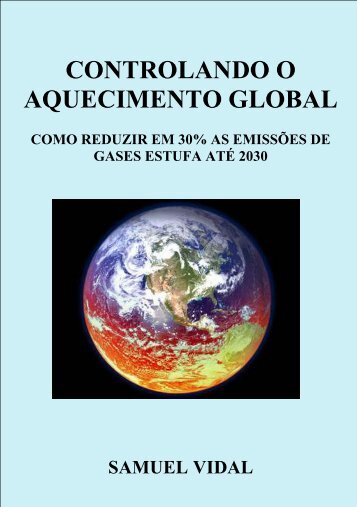 CONTROLANDO O AQUECIMENTO GLOBAL

COMO REDUZIR EM 30% AS EMISSÕES DE GASES ESTUFA ATÉ 2030

SAMUEL VIDAL